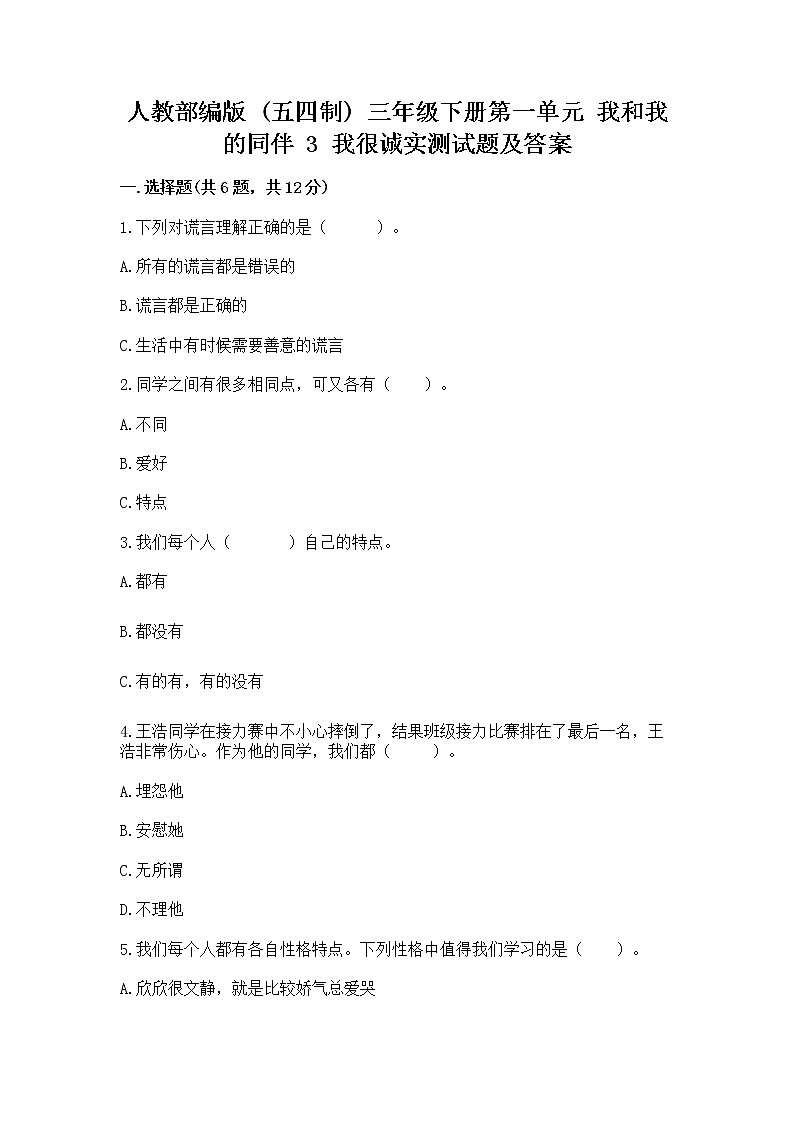 人教部编版（五四制）三年级下册第一单元 我和我的同伴 3 我很诚实测试题及答案

一.选择题(共6题，共12分)

1.下列对谎言理解正确的是（　　）。

A.所有的谎言都是错误的

B.谎言都是正确的

C.生活中有时候需要善意的谎言

2.同学之间有很多相同点，可又各有（　　）。

A.不同

B.爱好

C.特点

3.我们每个人（　　）自己的特点。

A.都有

B.都没有

C.有的有，有的没有

4.王浩同学在接力赛中不小心摔倒了，结果班级接力比赛排在了最后一名，王浩非常伤心。作为他的同学，我们都（　　）。

A.埋怨他

B.安慰她

C.无所谓

D.不理他

5.我们每个人都有各自性格特点。下列性格中值得我们学习的是（　　）。

A.欣欣很文静，就是比较娇气总爱哭